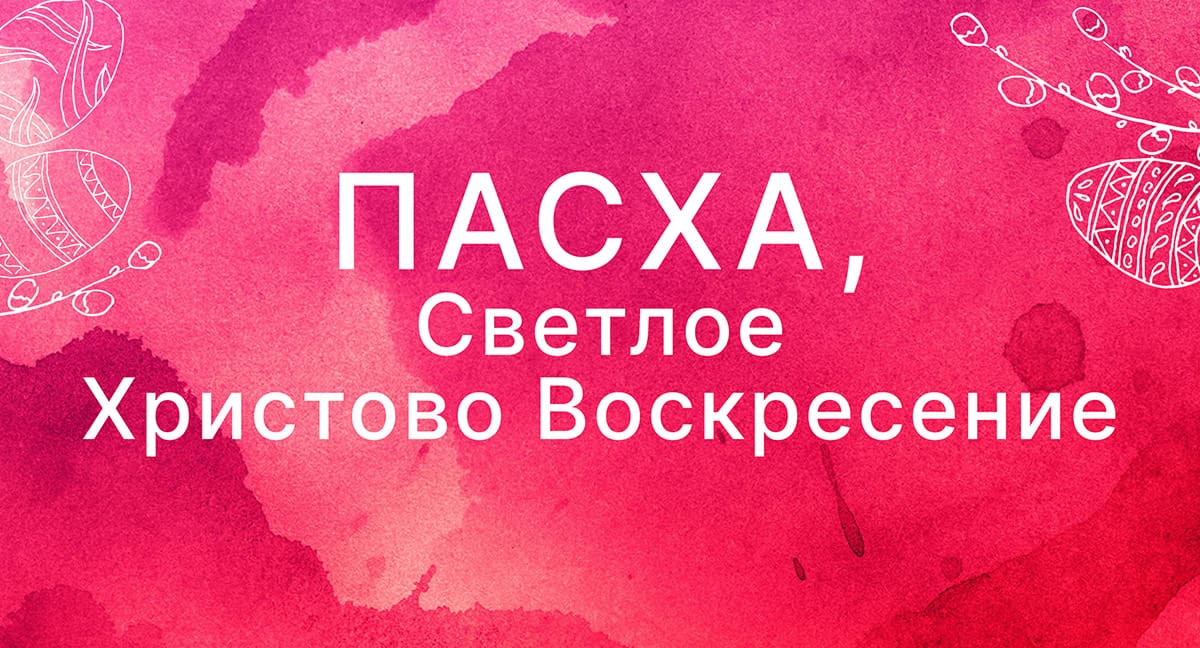 ПАСХА,
Светлое
Христово Воскресение